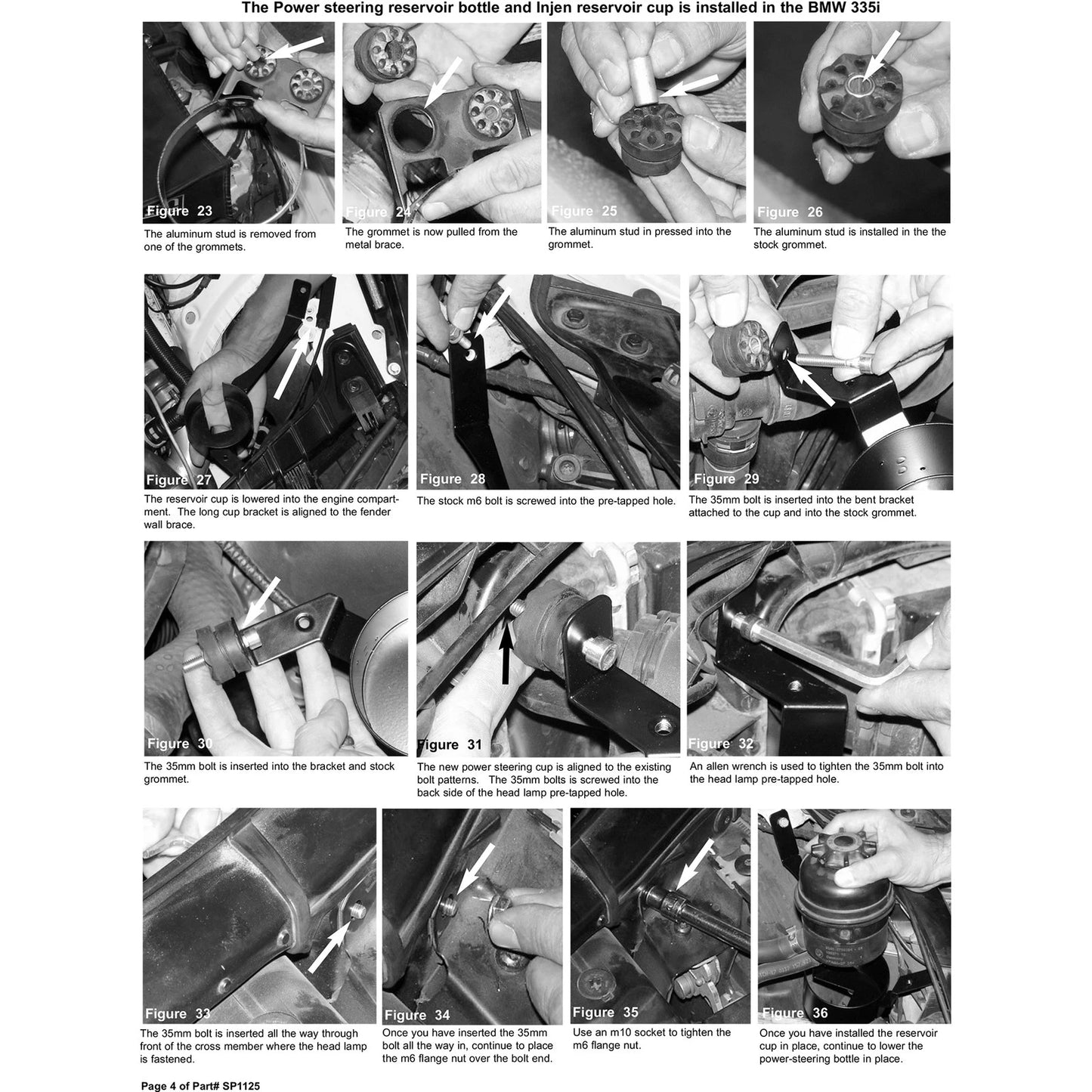 The Power steering reservoir bottle and Injen reservoir cup is installed in the BMW 335i

Figure 23
The aluminum stud is removed from one of the grommets.

Figure 24
The grommet is now pulled from the metal brace.

Figure 25
The aluminum stud in pressed into the grommet.

Figure 26
The aluminum stud is installed in the the stock grommet.

Figure 27
The reservoir cup is lowered into the engine compartment. The long cup bracket is aligned to the fender wall brace.

Figure 28
The stock m6 bolt is screwed into the pre-tapped hole.

Figure 29
The 35mm bolt is inserted into the bent bracket attached to the cup and into the stock grommet.

Figure 30
The 35mm bolt is inserted into the bracket and stock grommet.

Figure 31
The new power steering cup is aligned to the existing bolt patterns. The 35mm bolts is screwed into the back side of the head lamp pre-tapped hole.

Figure 32
An allen wrench is used to tighten the 35mm bolt into the head lamp pre-tapped hole.

Figure 33
The 35mm bolt is inserted all the way through front of the cross member where the head lamp is fastened.

Figure 34
Once you have inserted the 35mm bolt all the way in, continue to place the m6 flange nut over the bolt end.

Figure 35
Use an m10 socket to tighten the m6 flange nut.

Figure 36
Once you have installed the reservoir cup in place, continue to lower the power-steering bottle in place.

Page 4 of Part# SP1125